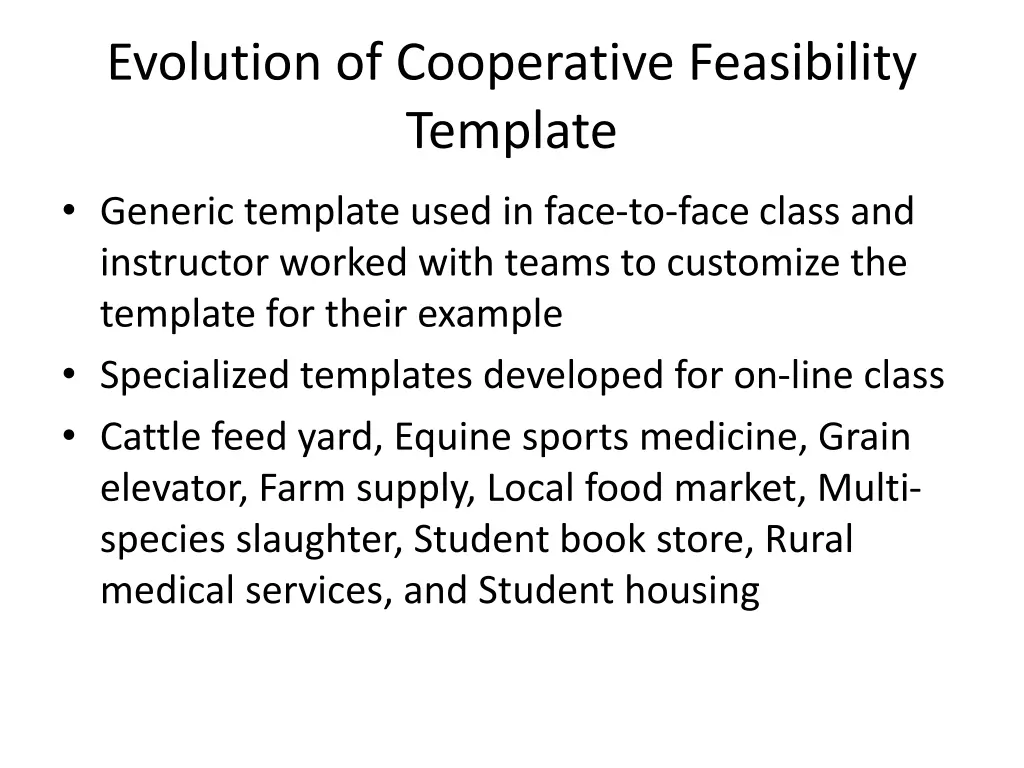 Evolution of Cooperative Feasibility Template

• Generic template used in face-to-face class and instructor worked with teams to customize the template for their example
• Specialized templates developed for on-line class
• Cattle feed yard, Equine sports medicine, Grain elevator, Farm supply, Local food market, Multi-species slaughter, Student book store, Rural medical services, and Student housing